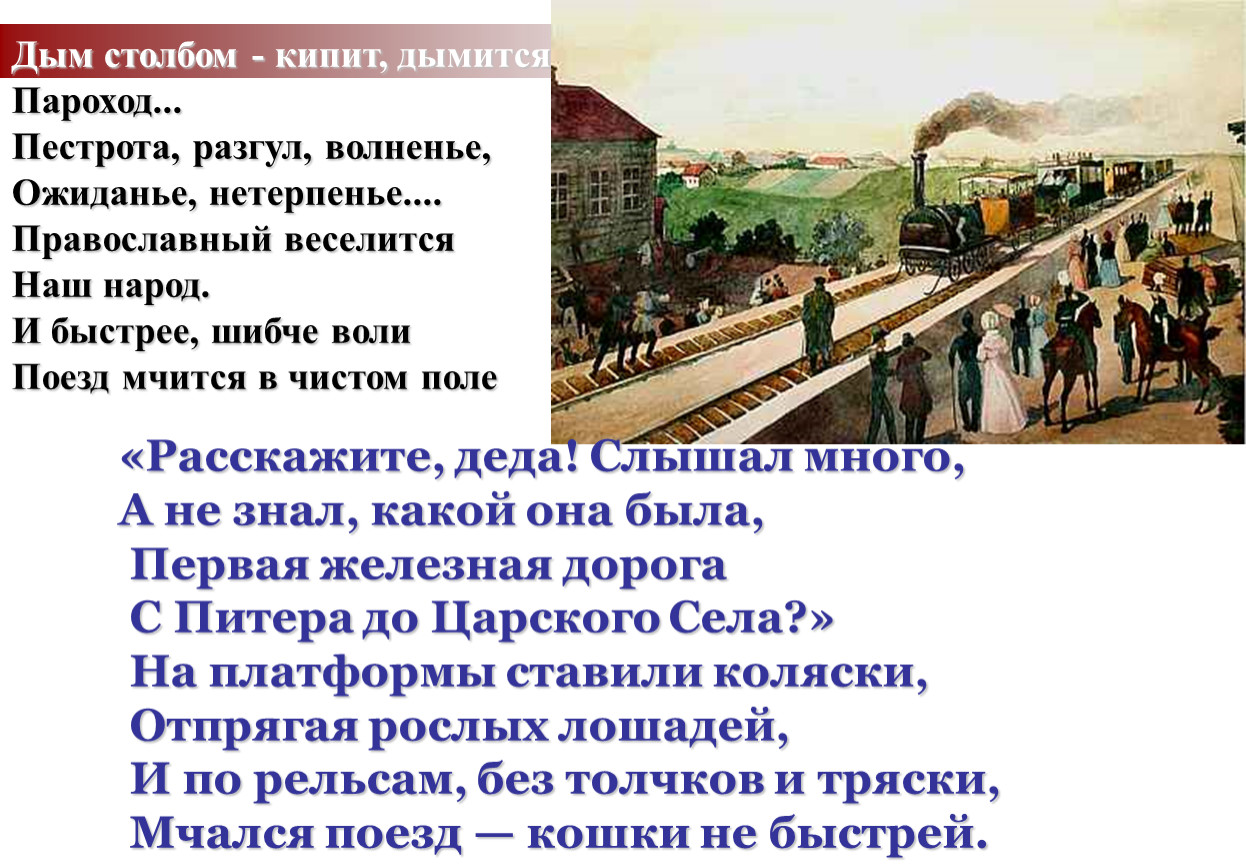 Дым столбом - кипит, дымится
Пароход...
Пестрота, разгул, волненье,
Ожиданье, нетерпенье....
Православный веселится
Наш народ.
И быстрее, шибче воли
Поезд мчится в чистом поле

«Расскажите, деда! Слышал много,
А не знал, какой она была,
Первая железная дорога
С Питера до Царского Села?»
На платформы ставили коляски,
Отпрягая рослых лошадей,
И по рельсам, без толчков и тряски,
Мчался поезд — кошки не быстрей.